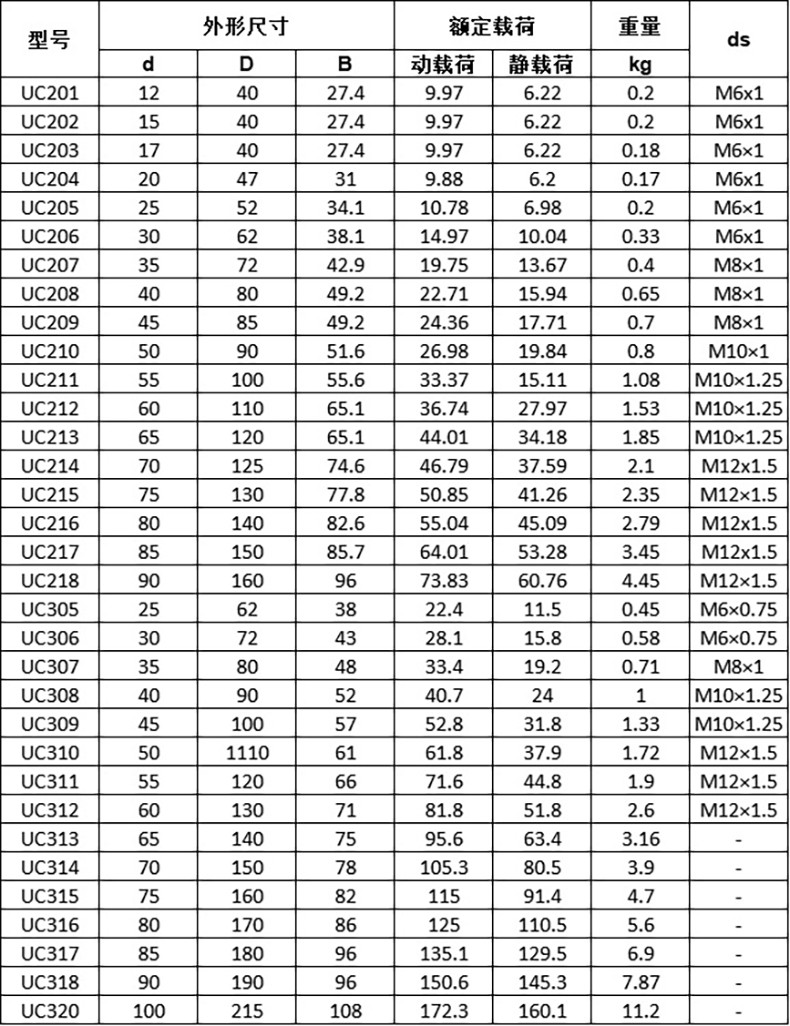 | 型号 | 外形尺寸 | | | 额定载荷 | | 重量 | ds |
|---|---|---|---|---|---|---|---|
| | d | D | B | 动载荷 | 静载荷 | kg | |
| UC201 | 12 | 40 | 27.4 | 9.97 | 6.22 | 0.2 | M6×1 |
| UC202 | 15 | 40 | 27.4 | 9.97 | 6.22 | 0.2 | M6×1 |
| UC203 | 17 | 40 | 27.4 | 9.97 | 6.22 | 0.18 | M6×1 |
| UC204 | 20 | 47 | 31 | 9.88 | 6.2 | 0.17 | M6×1 |
| UC205 | 25 | 52 | 34.1 | 10.78 | 6.98 | 0.2 | M6×1 |
| UC206 | 30 | 62 | 38.1 | 14.97 | 10.04 | 0.33 | M6×1 |
| UC207 | 35 | 72 | 42.9 | 19.75 | 13.67 | 0.4 | M8×1 |
| UC208 | 40 | 80 | 49.2 | 22.71 | 15.94 | 0.65 | M8×1 |
| UC209 | 45 | 85 | 49.2 | 24.36 | 17.71 | 0.7 | M8×1 |
| UC210 | 50 | 90 | 51.6 | 26.98 | 19.84 | 0.8 | M10×1 |
| UC211 | 55 | 100 | 55.6 | 33.37 | 15.11 | 1.08 | M10×1.25 |
| UC212 | 60 | 110 | 65.1 | 36.74 | 27.97 | 1.53 | M10×1.25 |
| UC213 | 65 | 120 | 65.1 | 44.01 | 34.18 | 1.85 | M10×1.25 |
| UC214 | 70 | 125 | 74.6 | 46.79 | 37.59 | 2.1 | M12×1.5 |
| UC215 | 75 | 130 | 77.8 | 50.85 | 41.26 | 2.35 | M12×1.5 |
| UC216 | 80 | 140 | 82.6 | 55.04 | 45.09 | 2.79 | M12×1.5 |
| UC217 | 85 | 150 | 85.7 | 64.01 | 53.28 | 3.45 | M12×1.5 |
| UC218 | 90 | 160 | 96 | 73.83 | 60.76 | 4.45 | M12×1.5 |
| UC305 | 25 | 62 | 38 | 22.4 | 11.5 | 0.45 | M6×0.75 |
| UC306 | 30 | 72 | 43 | 28.1 | 15.8 | 0.58 | M6×0.75 |
| UC307 | 35 | 80 | 48 | 33.4 | 19.2 | 0.71 | M8×1 |
| UC308 | 40 | 90 | 52 | 40.7 | 24 | 1 | M10×1.25 |
| UC309 | 45 | 100 | 57 | 52.8 | 31.8 | 1.33 | M10×1.25 |
| UC310 | 50 | 1110 | 61 | 61.8 | 37.9 | 1.72 | M12×1.5 |
| UC311 | 55 | 120 | 66 | 71.6 | 44.8 | 1.9 | M12×1.5 |
| UC312 | 60 | 130 | 71 | 81.8 | 51.8 | 2.6 | M12×1.5 |
| UC313 | 65 | 140 | 75 | 95.6 | 63.4 | 3.16 | - |
| UC314 | 70 | 150 | 78 | 105.3 | 80.5 | 3.9 | - |
| UC315 | 75 | 160 | 82 | 115 | 91.4 | 4.7 | - |
| UC316 | 80 | 170 | 86 | 125 | 110.5 | 5.6 | - |
| UC317 | 85 | 180 | 96 | 135.1 | 129.5 | 6.9 | - |
| UC318 | 90 | 190 | 96 | 150.6 | 145.3 | 7.87 | - |
| UC320 | 100 | 215 | 108 | 172.3 | 160.1 | 11.2 | - |